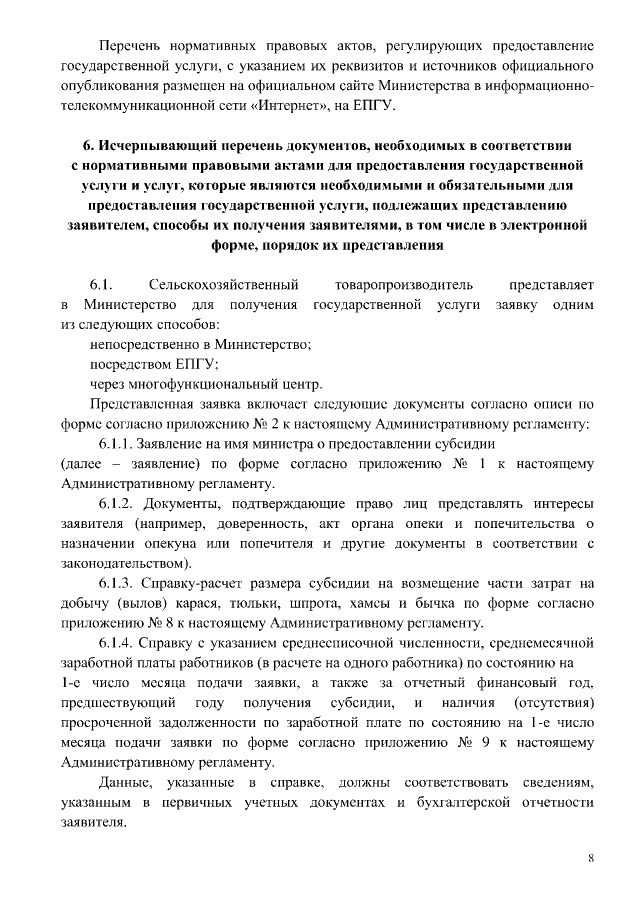 Перечень нормативных правовых актов, регулирующих предоставление государственной услуги, с указанием их реквизитов и источников официального опубликования размещен на официальном сайте Министерства в информационно-телекоммуникационной сети «Интернет», на ЕПГУ.

6. Исчерпывающий перечень документов, необходимых в соответствии с нормативными правовыми актами для предоставления государственной услуги и услуг, которые являются необходимыми и обязательными для предоставления государственной услуги, подлежащих представлению заявителем, способы их получения заявителями, в том числе в электронной форме, порядок их представления

6.1. Сельскохозяйственный товаропроизводитель представляет в Министерство для получения государственной услуги заявку одним из следующих способов:

непосредственно в Министерство;

посредством ЕПГУ;

через многофункциональный центр.

Представленная заявка включает следующие документы согласно описи по форме согласно приложению № 2 к настоящему Административному регламенту:

6.1.1. Заявление на имя министра о предоставлении субсидии (далее – заявление) по форме согласно приложению № 1 к настоящему Административному регламенту.

6.1.2. Документы, подтверждающие право лиц представлять интересы заявителя (например, доверенность, акт органа опеки и попечительства о назначении опекуна или попечителя и другие документы в соответствии с законодательством).

6.1.3. Справку-расчет размера субсидии на возмещение части затрат на добычу (вылов) карася, тюльки, шпрота, хамсы и бычка по форме согласно приложению № 8 к настоящему Административному регламенту.

6.1.4. Справку с указанием среднесписочной численности, среднемесячной заработной платы работников (в расчете на одного работника) по состоянию на 1-е число месяца подачи заявки, а также за отчетный финансовый год, предшествующий году получения субсидии, и наличия (отсутствия) просроченной задолженности по заработной плате по состоянию на 1-е число месяца подачи заявки по форме согласно приложению № 9 к настоящему Административному регламенту.

Данные, указанные в справке, должны соответствовать сведениям, указанным в первичных учетных документах и бухгалтерской отчетности заявителя.

8